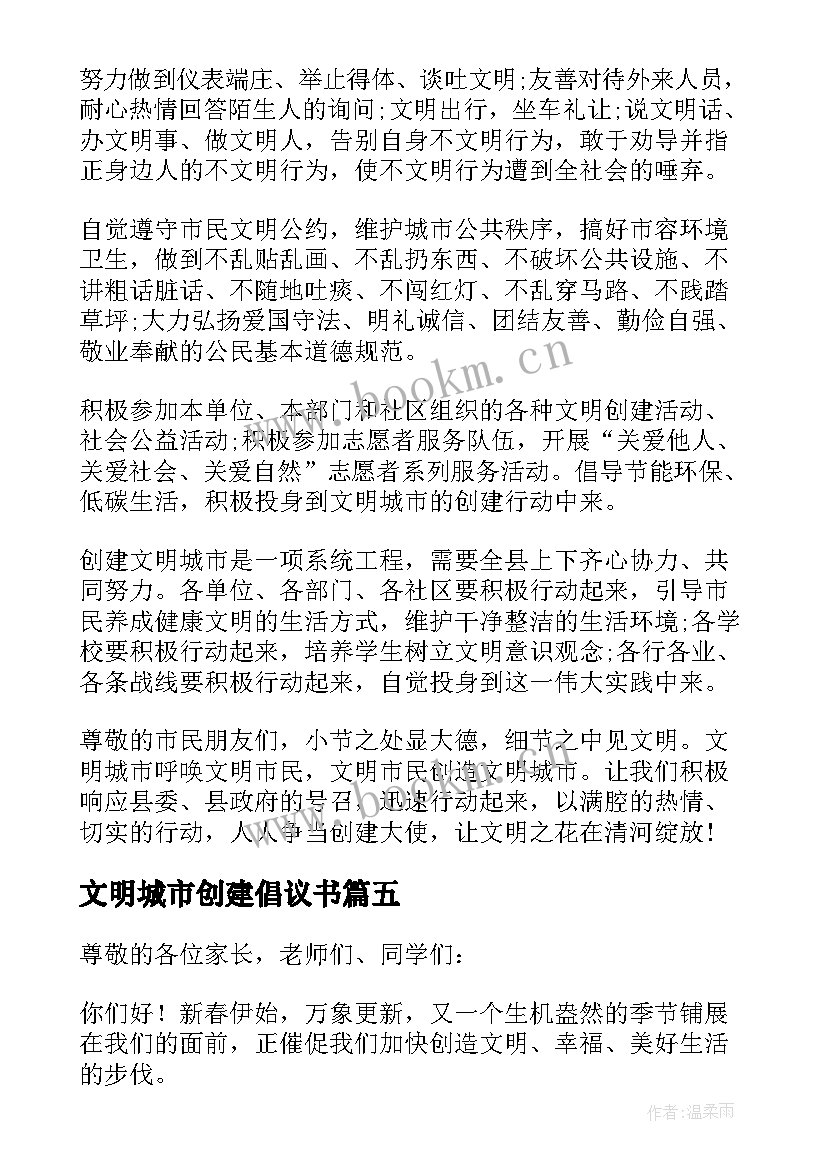 努力做到仪表端庄、举止得体、谈吐文明;友善对待外来人员，耐心热情回答陌生人的询问;文明出行，坐车礼让;说文明话、办文明事、做文明人，告别自身不文明行为，敢于劝导并指正身边人的不文明行为，使不文明行为遭到全社会的唾弃。

自觉遵守市民文明公约，维护城市公共秩序，搞好市容环境卫生，做到不乱贴乱画、不乱扔东西、不破坏公共设施、不讲粗话脏话、不随地吐痰、不闯红灯、不乱穿马路、不践踏草坪;大力弘扬爱国守法、明礼诚信、团结友善、勤俭自强、敬业奉献的公民基本道德规范。

www.bookm.cn

积极参加本单位、本部门和社区组织的各种文明创建活动、社会公益活动;积极参加志愿者服务队伍，开展“关爱他人、关爱社会、关爱自然”志愿者系列服务活动。倡导节能环保、低碳生活，积极投身到文明城市的创建行动中来。

创建文明城市是一项系统工程，需要全县上下齐心协力、共同努力。各单位、各部门、各社区要积极行动起来，引导市民养成健康文明的生活方式，维护干净整洁的生活环境;各学校要积极行动起来，培养学生树立文明意识观念;各行各业、各条战线要积极行动起来，自觉投身到这一伟大实践中来。

尊敬的市民朋友们，小节之处显大德，细节之中见文明。文明城市呼唤文明市民，文明市民创造文明城市。让我们积极响应县委、县政府的号召，迅速行动起来，以满腔的热情、切实的行动，人人争当创建大使，让文明之花在清河绽放!

文明城市创建倡议书篇五

尊敬的各位家长，老师们、同学们:

你们好！新春伊始，万象更新，又一个生机盎然的季节铺展在我们的面前，正催促我们加快创造文明、幸福、美好生活的步伐。

作者:温柔雨